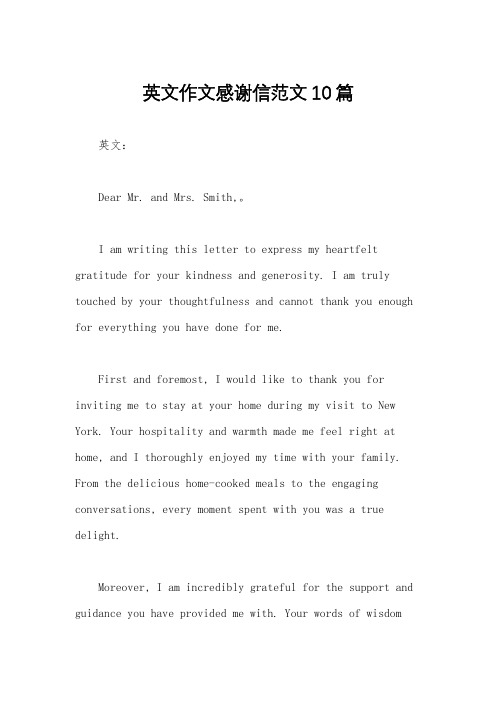 英文作文感谢信范文10篇

英文：

Dear Mr. and Mrs. Smith,。

I am writing this letter to express my heartfelt gratitude for your kindness and generosity. I am truly touched by your thoughtfulness and cannot thank you enough for everything you have done for me.

First and foremost, I would like to thank you for inviting me to stay at your home during my visit to New York. Your hospitality and warmth made me feel right at home, and I thoroughly enjoyed my time with your family. From the delicious home-cooked meals to the engaging conversations, every moment spent with you was a true delight.

Moreover, I am incredibly grateful for the support and guidance you have provided me with. Your words of wisdom